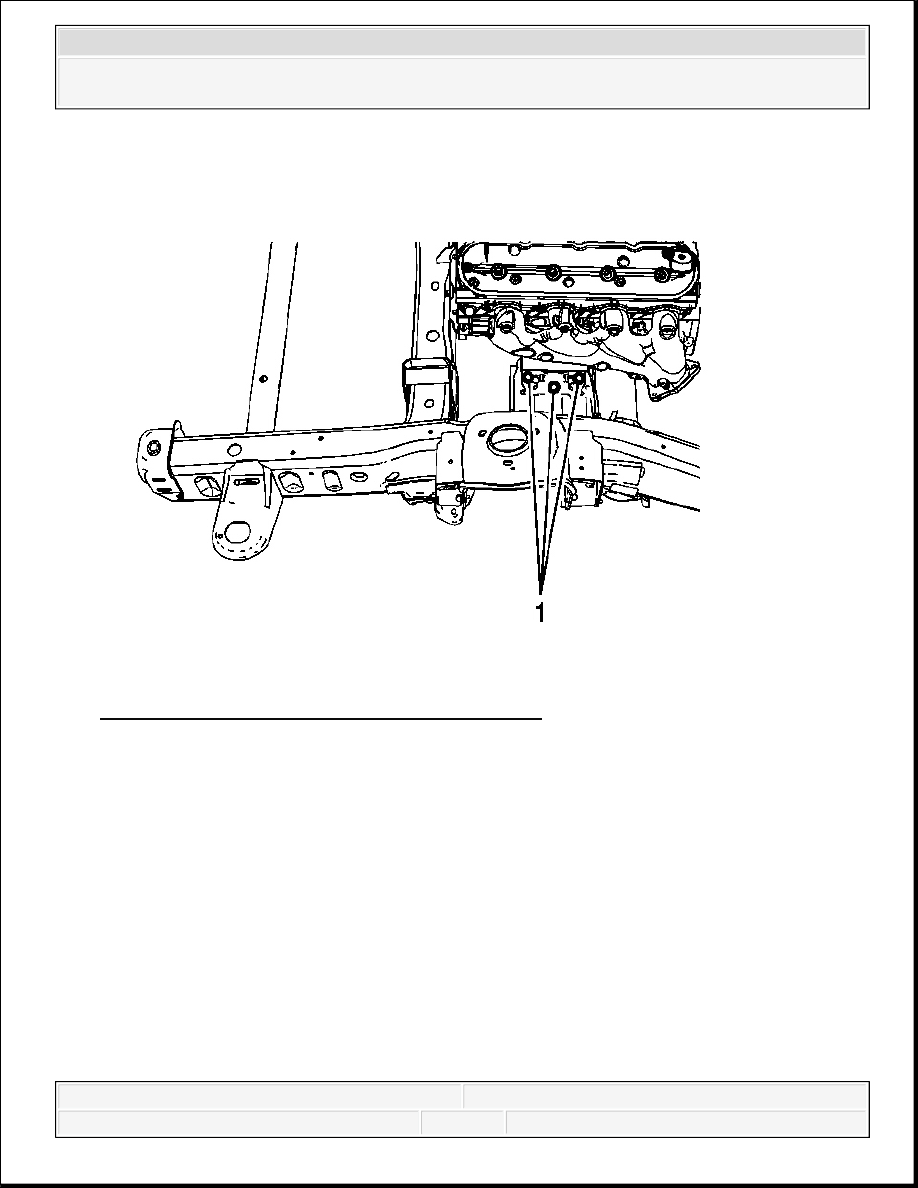 1